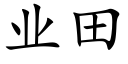 业田